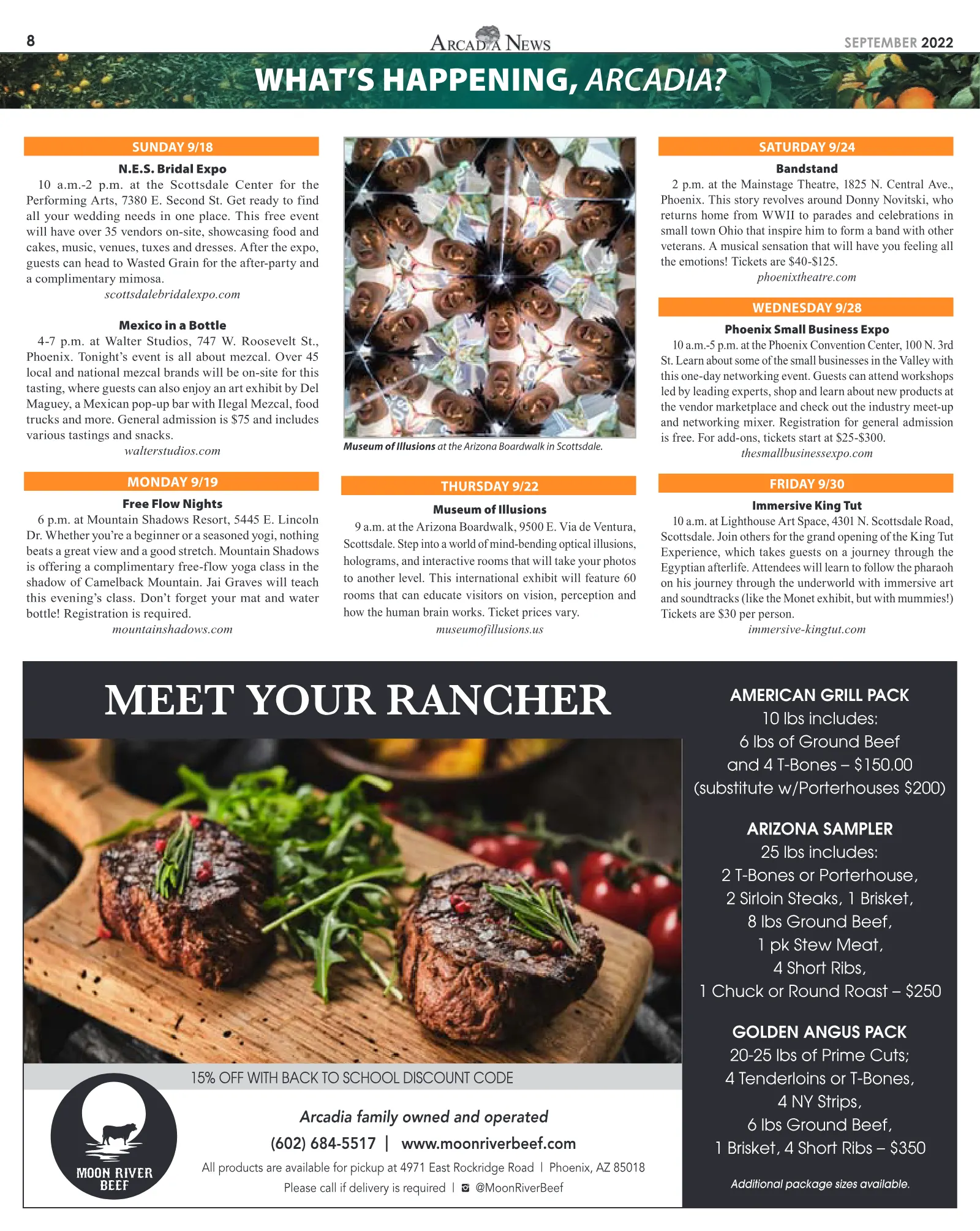 8

ARCADIA NEWS

SEPTEMBER 2022

WHAT'S HAPPENING, ARCADIA?

SUNDAY 9/18

N.E.S. Bridal Expo

10 a.m.-2 p.m. at the Scottsdale Center for the Performing Arts, 7380 E. Second St. Get ready to find all your wedding needs in one place. This free event will have over 35 vendors on-site, showcasing food and cakes, music, venues, tuxes and dresses. After the expo, guests can head to Wasted Grain for the after-party and a complimentary mimosa.

scottsdalebridalexpo.com

Mexico in a Bottle

4-7 p.m. at Walter Studios, 747 W. Roosevelt St., Phoenix. Tonight's event is all about mezcal. Over 45 local and national mezcal brands will be on-site for this tasting, where guests can also enjoy an art exhibit by Del Maguey, a Mexican pop-up bar with Ilegal Mezcal, food trucks and more. General admission is $75 and includes various tastings and snacks.

walterstudios.com

MONDAY 9/19

Free Flow Nights

6 p.m. at Mountain Shadows Resort, 5445 E. Lincoln Dr. Whether you're a beginner or a seasoned yogi, nothing beats a great view and a good stretch. Mountain Shadows is offering a complimentary free-flow yoga class in the shadow of Camelback Mountain. Jai Graves will teach this evening's class. Don't forget your mat and water bottle! Registration is required.

mountainshadows.com

Museum of Illusions at the Arizona Boardwalk in Scottsdale.

THURSDAY 9/22

Museum of Illusions

9 a.m. at the Arizona Boardwalk, 9500 E. Via de Ventura, Scottsdale. Step into a world of mind-bending optical illusions, holograms, and interactive rooms that will take your photos to another level. This international exhibit will feature 60 rooms that can educate visitors on vision, perception and how the human brain works. Ticket prices vary.

museumofillusions.us

SATURDAY 9/24

Bandstand

2 p.m. at the Mainstage Theatre, 1825 N. Central Ave., Phoenix. This story revolves around Donny Novitski, who returns home from WWII to parades and celebrations in small town Ohio that inspire him to form a band with other veterans. A musical sensation that will have you feeling all the emotions! Tickets are $40-$125.

phoenixtheatre.com

WEDNESDAY 9/28

Phoenix Small Business Expo

10 a.m.-5 p.m. at the Phoenix Convention Center, 100 N. 3rd St. Learn about some of the small businesses in the Valley with this one-day networking event. Guests can attend workshops led by leading experts, shop and learn about new products at the vendor marketplace and check out the industry meet-up and networking mixer. Registration for general admission is free. For add-ons, tickets start at $25-$300.

thesmallbusinessexpo.com

FRIDAY 9/30

Immersive King Tut

10 a.m. at Lighthouse Art Space, 4301 N. Scottsdale Road, Scottsdale. Join others for the grand opening of the King Tut Experience, which takes guests on a journey through the Egyptian afterlife. Attendees will learn to follow the pharaoh on his journey through the underworld with immersive art and soundtracks (like the Monet exhibit, but with mummies!) Tickets are $30 per person.

immersive-kingtut.com

MEET YOUR RANCHER

15% OFF WITH BACK TO SCHOOL DISCOUNT CODE

MOON RIVER BEEF

Arcadia family owned and operated

(602) 684-5517 | www.moonriverbeef.com

All products are available for pickup at 4971 East Rockridge Road | Phoenix, AZ 85018

Please call if delivery is required | @MoonRiverBeef

AMERICAN GRILL PACK
10 lbs includes:
6 lbs of Ground Beef
and 4 T-Bones – $150.00
(substitute w/Porterhouses $200)

ARIZONA SAMPLER
25 lbs includes:
2 T-Bones or Porterhouse,
2 Sirloin Steaks, 1 Brisket,
8 lbs Ground Beef,
1 pk Stew Meat,
4 Short Ribs,
1 Chuck or Round Roast – $250

GOLDEN ANGUS PACK
20-25 lbs of Prime Cuts;
4 Tenderloins or T-Bones,
4 NY Strips,
6 lbs Ground Beef,
1 Brisket, 4 Short Ribs – $350

Additional package sizes available.